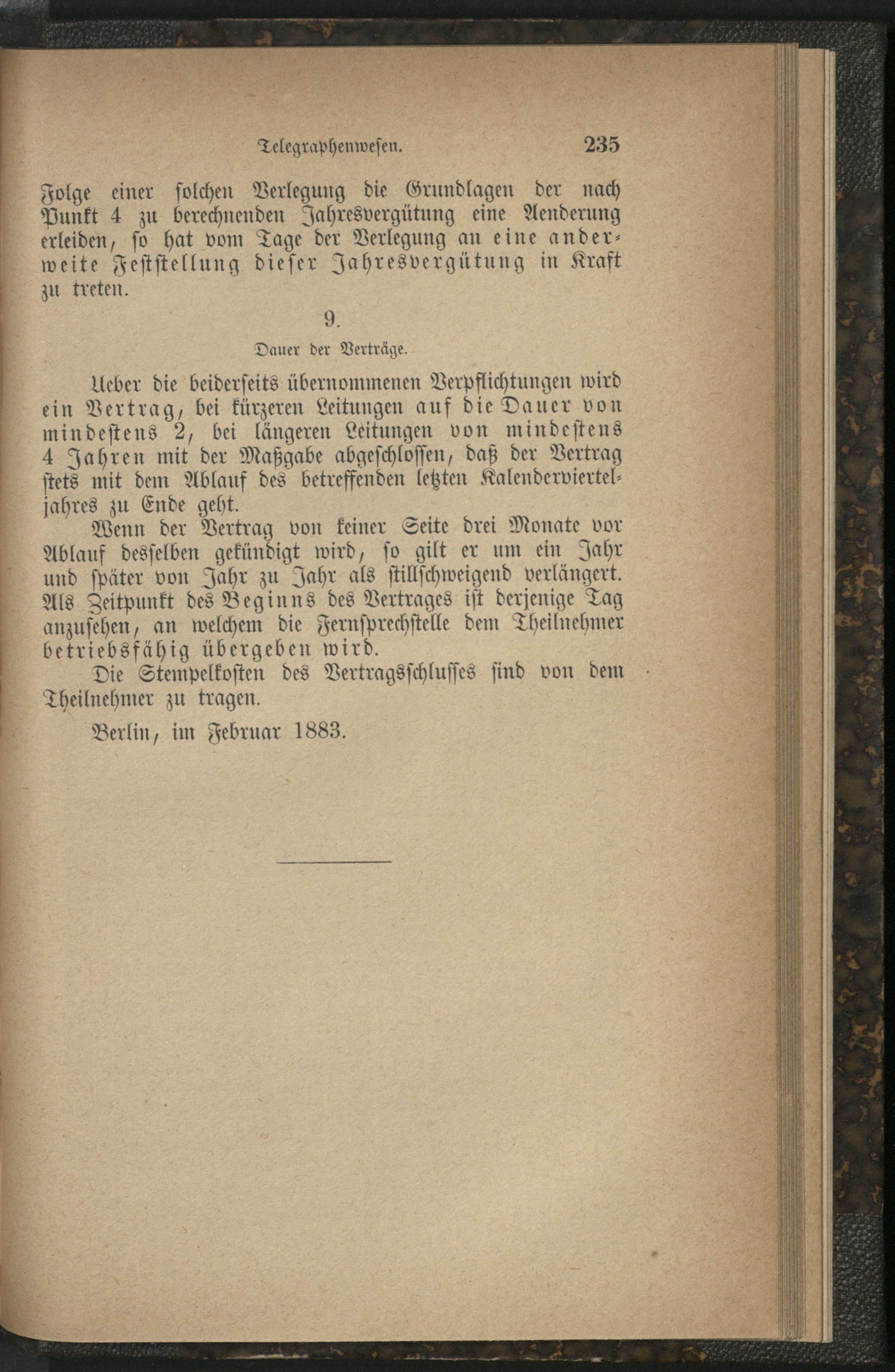 Telegraphenwesen. 235

Folge einer solchen Verlegung die Grundlagen der nach Punkt 4 zu berechnenden Jahresvergütung eine Aenderung erleiden, so hat vom Tage der Verlegung an eine anderweite Feststellung dieser Jahresvergütung in Kraft zu treten.

9.

Dauer der Verträge.

Ueber die beiderseits übernommenen Verpflichtungen wird ein Vertrag, bei kürzeren Leitungen auf die Dauer von mindestens 2, bei längeren Leitungen von mindestens 4 Jahren mit der Maßgabe abgeschlossen, daß der Vertrag stets mit dem Ablauf des betreffenden letzten Kalendervierteljahres zu Ende geht.

Wenn der Vertrag von keiner Seite drei Monate vor Ablauf desselben gekündigt wird, so gilt er um ein Jahr und später von Jahr zu Jahr als stillschweigend verlängert. Als Zeitpunkt des Beginns des Vertrages ist derjenige Tag anzusehen, an welchem die Fernsprechstelle dem Theilnehmer betriebsfähig übergeben wird.

Die Stempelkosten des Vertragsschlusses sind von dem Theilnehmer zu tragen.

Berlin, im Februar 1883.